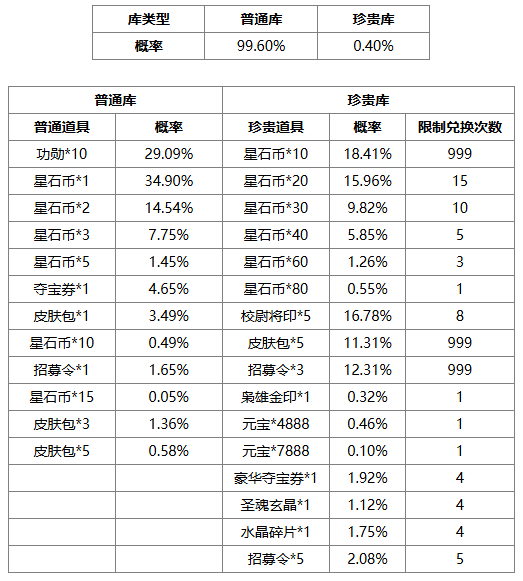 | 库类型 | 普通库 | 珍贵库 |
|---|---|---|
| 概率 | 99.60% | 0.40% |

| 普通库 | | 珍贵库 | | |
|---|---|---|---|---|
| 普通道具 | 概率 | 珍贵道具 | 概率 | 限制兑换次数 |
| 功勋*10 | 29.09% | 星石币*10 | 18.41% | 999 |
| 星石币*1 | 34.90% | 星石币*20 | 15.96% | 15 |
| 星石币*2 | 14.54% | 星石币*30 | 9.82% | 10 |
| 星石币*3 | 7.75% | 星石币*40 | 5.85% | 5 |
| 星石币*5 | 1.45% | 星石币*60 | 1.26% | 3 |
| 夺宝券*1 | 4.65% | 星石币*80 | 0.55% | 1 |
| 皮肤包*1 | 3.49% | 校尉将印*5 | 16.78% | 8 |
| 星石币*10 | 0.49% | 皮肤包*5 | 11.31% | 999 |
| 招募令*1 | 1.65% | 招募令*3 | 12.31% | 999 |
| 星石币*15 | 0.05% | 枭雄金印*1 | 0.32% | 1 |
| 皮肤包*3 | 1.36% | 元宝*4888 | 0.46% | 1 |
| 皮肤包*5 | 0.58% | 元宝*7888 | 0.10% | 1 |
| | | 豪华夺宝券*1 | 1.92% | 4 |
| | | 圣魂玄晶*1 | 1.12% | 4 |
| | | 水晶碎片*1 | 1.75% | 4 |
| | | 招募令*5 | 2.08% | 5 |